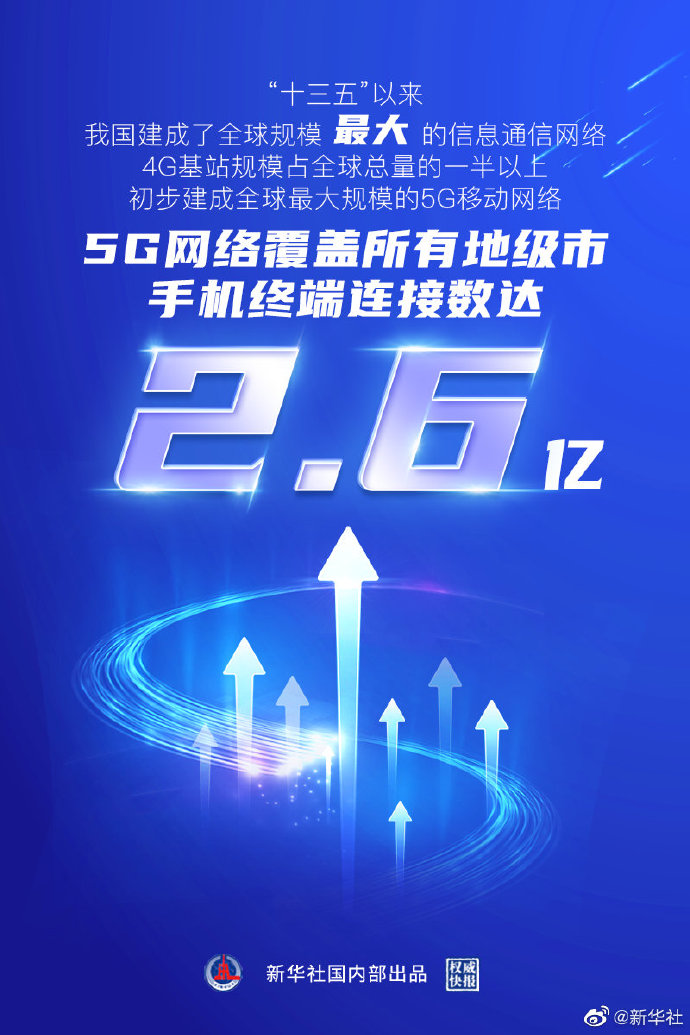 “十三五”以来
我国建成了全球规模 最大 的信息通信网络
4G基站规模占全球总量的一半以上
初步建成全球最大规模的5G移动网络

5G网络覆盖所有地级市
手机终端连接数达
2.6亿

新华社国内部出品 权威快报

@新华社